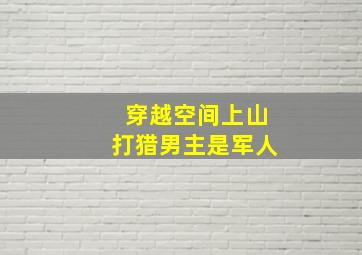 穿越空间上山
打猎男主是军人